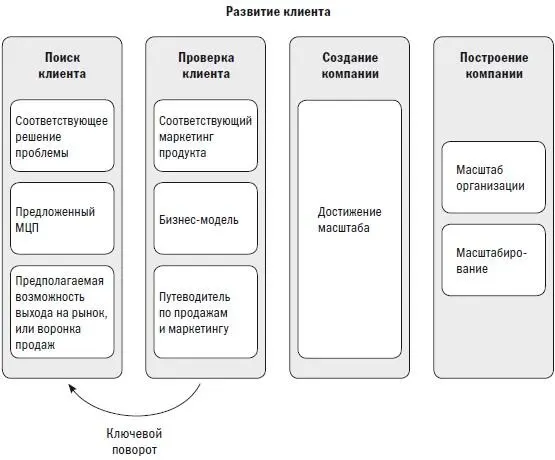 Развитие клиента

Поиск клиента

Соответствующее решение проблемы

Предложенный МЦП

Предполагаемая возможность выхода на рынок, или воронка продаж

Проверка клиента

Соответствующий маркетинг продукта

Бизнес-модель

Путеводитель по продажам и маркетингу

Создание компании

Достижение масштаба

Построение компании

Масштаб организации

Масштабирование

Ключевой поворот